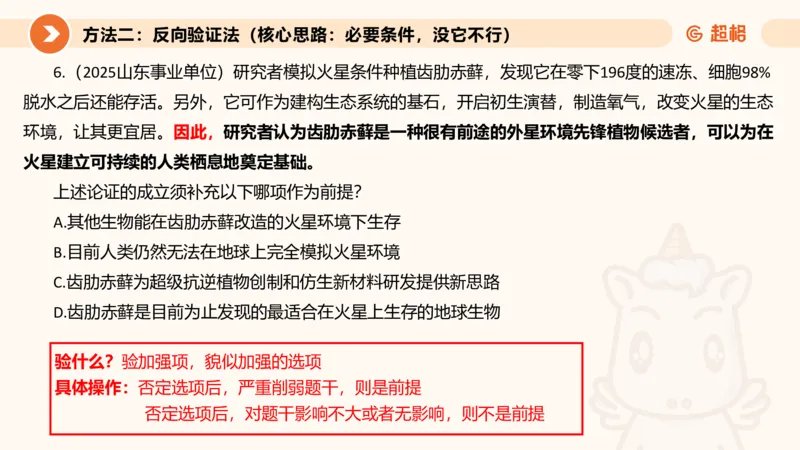 方法二：反向验证法（核心思路：必要条件，没它不行）

超格

6.（2025山东事业单位）研究者模拟火星条件种植齿肋赤藓，发现它在零下196度的速冻、细胞98%脱水之后还能存活。另外，它可作为建构生态系统的基石，开启初生演替，制造氧气，改变火星的生态环境，让其更宜居。因此，研究者认为齿肋赤藓是一种很有前途的外星环境先锋植物候选者，可以为在火星建立可持续的人类栖息地奠定基础。

上述论证的成立须补充以下哪项作为前提？

A.其他生物能在齿肋赤藓改造的火星环境下生存

B.目前人类仍然无法在地球上完全模拟火星环境

C.齿肋赤藓为超级抗逆植物创制和仿生新材料研发提供新思路

D.齿肋赤藓是目前为止发现的最适合在火星上生存的地球生物

验什么？验加强项，貌似加强的选项

具体操作：否定选项后，严重削弱题干，则是前提

否定选项后，对题干影响不大或者无影响，则不是前提